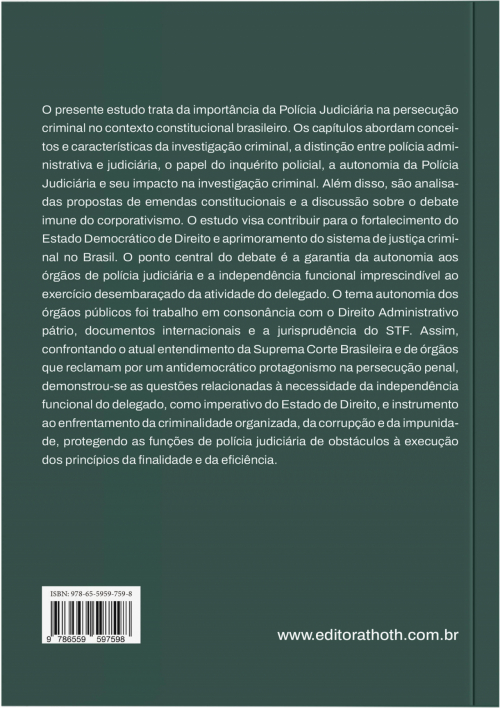 O presente estudo trata da importância da Polícia Judiciária na persecução criminal no contexto constitucional brasileiro. Os capítulos abordam conceitos e características da investigação criminal, a distinção entre polícia administrativa e judiciária, o papel do inquérito policial, a autonomia da Polícia Judiciária e seu impacto na investigação criminal. Além disso, são analisadas propostas de emendas constitucionais e a discussão sobre o debate imune do corporativismo. O estudo visa contribuir para o fortalecimento do Estado Democrático de Direito e aprimoramento do sistema de justiça criminal no Brasil. O ponto central do debate é a garantia da autonomia aos órgãos de polícia judiciária e a independência funcional imprescindível ao exercício desembaraçado da atividade do delegado. O tema autonomia dos órgãos públicos foi trabalho em consonância com o Direito Administrativo pátrio, documentos internacionais e a jurisprudência do STF. Assim, confrontando o atual entendimento da Suprema Corte Brasileira e de órgãos que reclamam por um antidemocrático protagonismo na persecução penal, demonstrou-se as questões relacionadas à necessidade da independência funcional do delegado, como imperativo do Estado de Direito, e instrumento ao enfrentamento da criminalidade organizada, da corrupção e da impunidade, protegendo as funções de polícia judiciária de obstáculos à execução dos princípios da finalidade e da eficiência.

ISBN: 978-65-5959-759-8

9 786559 597598

www.editorathoth.com.br